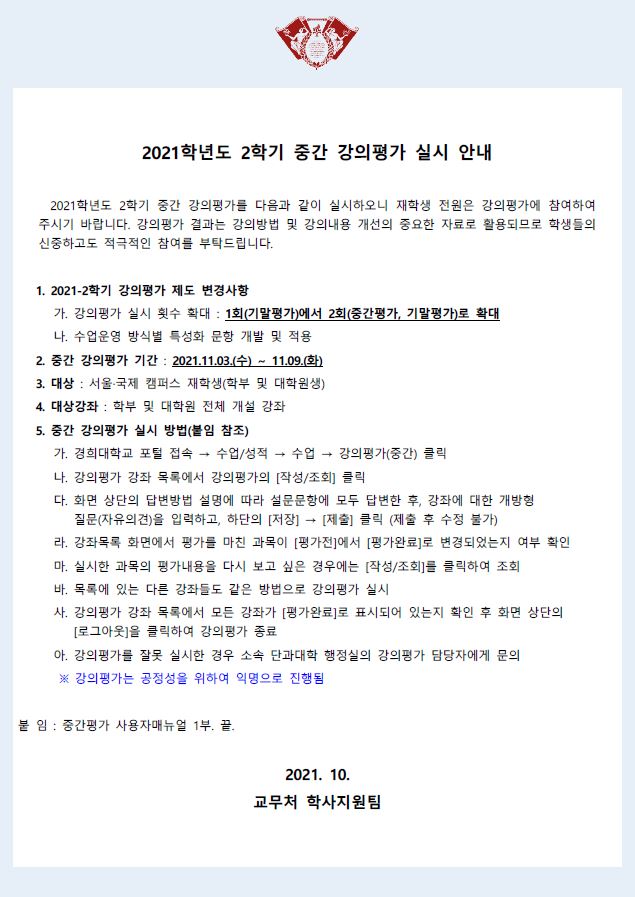 2021학년도 2학기 중간 강의평가 실시 안내

2021학년도 2학기 중간 강의평가를 다음과 같이 실시하오니 재학생 전원은 강의평가에 참여하여 주시기 바랍니다. 강의평가 결과는 강의방법 및 강의내용 개선의 중요한 자료로 활용되므로 학생들의 신중하고도 적극적인 참여를 부탁드립니다.

1. 2021-2학기 강의평가 제도 변경사항
가. 강의평가 실시 횟수 확대 : 1회(기말평가)에서 2회(중간평가, 기말평가)로 확대
나. 수업운영 방식별 특성화 문항 개발 및 적용
2. 중간 강의평가 기간 : 2021.11.03.(수) ~ 11.09.(화)
3. 대상 : 서울·국제 캠퍼스 재학생(학부 및 대학원생)
4. 대상강좌 : 학부 및 대학원 전체 개설 강좌
5. 중간 강의평가 실시 방법(붙임 참조)
가. 경희대학교 포털 접속 → 수업/성적 → 수업 → 강의평가(중간) 클릭
나. 강의평가 강좌 목록에서 강의평가의 [작성/조회] 클릭
다. 화면 상단의 답변방법 설명에 따라 설문문항에 모두 답변한 후, 강좌에 대한 개방형 질문(자유의견)을 입력하고, 하단의 [저장] → [제출] 클릭 (제출 후 수정 불가)
라. 강좌목록 화면에서 평가를 마친 과목이 [평가전]에서 [평가완료]로 변경되었는지 여부 확인
마. 실시한 과목의 평가내용을 다시 보고 싶은 경우에는 [작성/조회]를 클릭하여 조회
바. 목록에 있는 다른 강좌들도 같은 방법으로 강의평가 실시
사. 강의평가 강좌 목록에서 모든 강좌가 [평가완료]로 표시되어 있는지 확인 후 화면 상단의 [로그아웃]을 클릭하여 강의평가 종료
아. 강의평가를 잘못 실시한 경우 소속 단과대학 행정실의 강의평가 담당자에게 문의
※ 강의평가는 공정성을 위하여 익명으로 진행됨

붙 임 : 중간평가 사용자매뉴얼 1부. 끝.

2021. 10.
교무처 학사지원팀